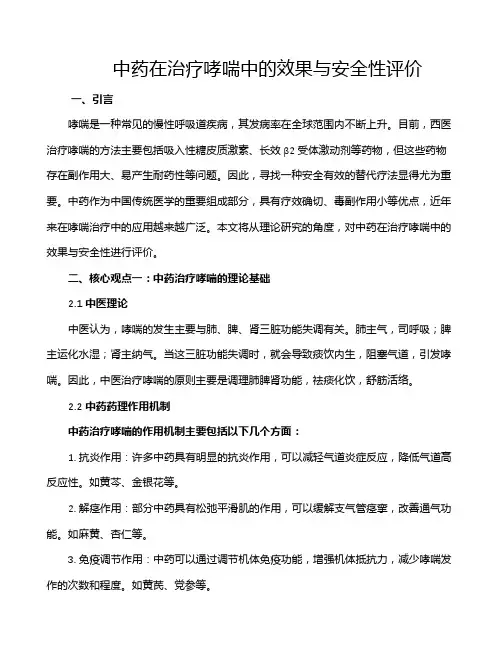 中药在治疗哮喘中的效果与安全性评价

一、引言

哮喘是一种常见的慢性呼吸道疾病，其发病率在全球范围内不断上升。目前，西医治疗哮喘的方法主要包括吸入性糖皮质激素、长效β2受体激动剂等药物，但这些药物存在副作用大、易产生耐药性等问题。因此，寻找一种安全有效的替代疗法显得尤为重要。中药作为中国传统医学的重要组成部分，具有疗效确切、毒副作用小等优点，近年来在哮喘治疗中的应用越来越广泛。本文将从理论研究的角度，对中药在治疗哮喘中的效果与安全性进行评价。

二、核心观点一：中药治疗哮喘的理论基础

2.1 中医理论

中医认为，哮喘的发生主要与肺、脾、肾三脏功能失调有关。肺主气，司呼吸；脾主运化水湿；肾主纳气。当这三脏功能失调时，就会导致痰饮内生，阻塞气道，引发哮喘。因此，中医治疗哮喘的原则主要是调理肺脾肾功能，祛痰化饮，舒筋活络。

2.2 中药药理作用机制

中药治疗哮喘的作用机制主要包括以下几个方面：

1. 抗炎作用：许多中药具有明显的抗炎作用，可以减轻气道炎症反应，降低气道高反应性。如黄芩、金银花等。

2. 解痉作用：部分中药具有松弛平滑肌的作用，可以缓解支气管痉挛，改善通气功能。如麻黄、杏仁等。

3. 免疫调节作用：中药可以通过调节机体免疫功能，增强机体抵抗力，减少哮喘发作的次数和程度。如黄芪、党参等。